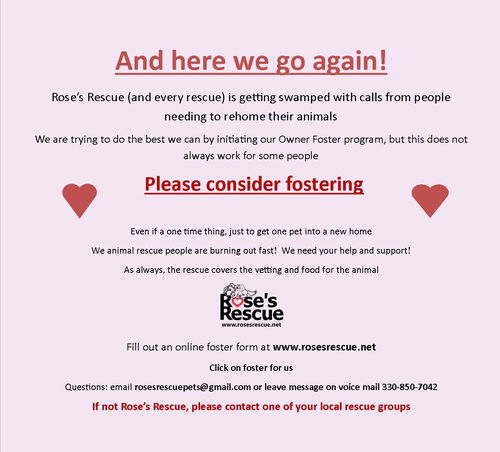 And here we go again!

Rose's Rescue (and every rescue) is getting swamped with calls from people needing to rehome their animals

We are trying to do the best we can by initiating our Owner Foster program, but this does not always work for some people

Please consider fostering

Even if a one time thing, just to get one pet into a new home

We animal rescue people are burning out fast! We need your help and support!

As always, the rescue covers the vetting and food for the animal

Rose's Rescue
www.rosesrescue.net

Fill out an online foster form at www.rosesrescue.net

Click on foster for us

Questions: email rosesrescuepets@gmail.com or leave message on voice mail 330-850-7042

If not Rose's Rescue, please contact one of your local rescue groups